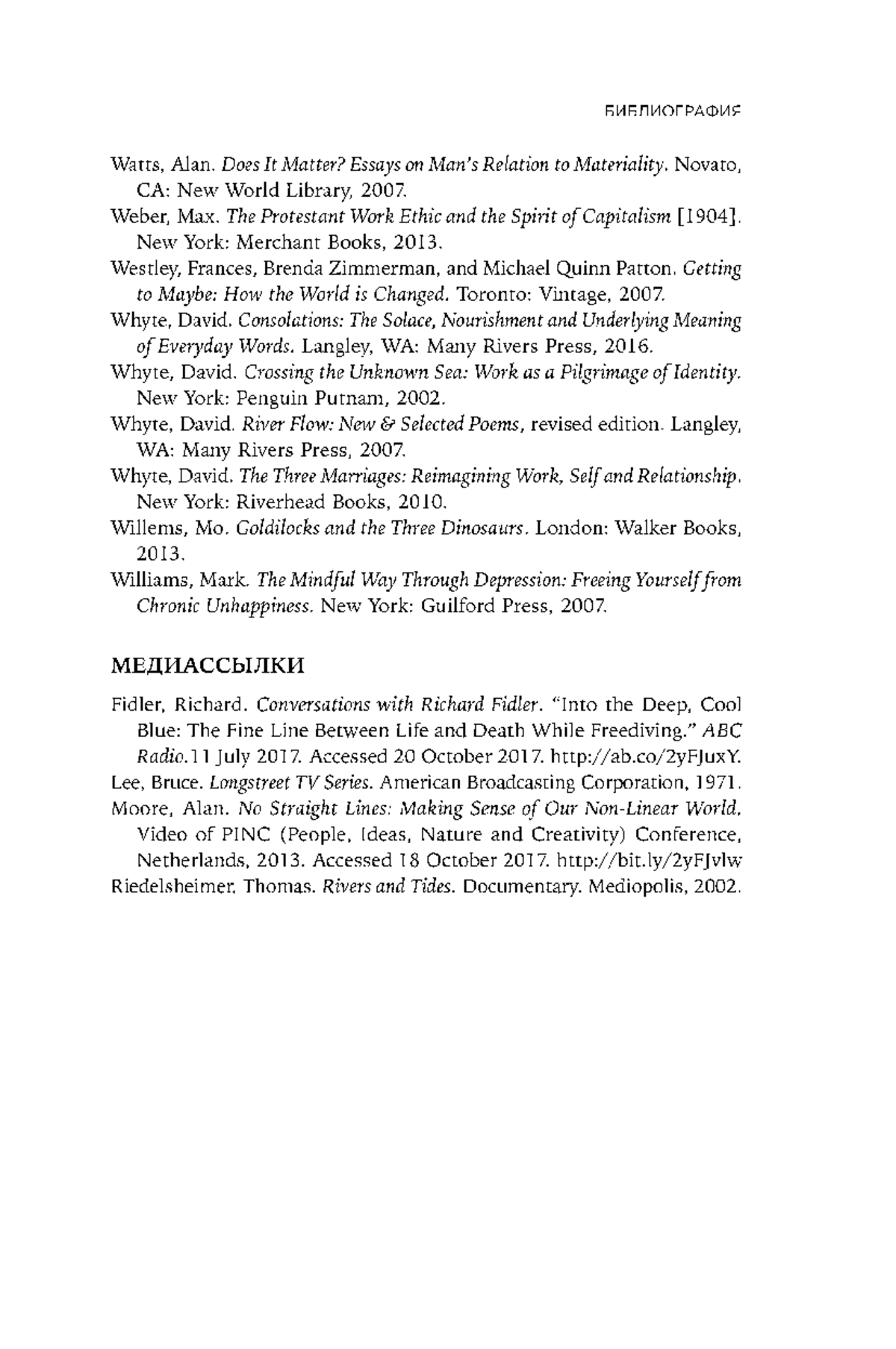 БИБЛИОГРАФИЯ

Watts, Alan. Does It Matter? Essays on Man's Relation to Materiality. Novato, CA: New World Library, 2007.

Weber, Max. The Protestant Work Ethic and the Spirit of Capitalism [1904]. New York: Merchant Books, 2013.

Westley, Frances, Brenda Zimmerman, and Michael Quinn Patton. Getting to Maybe: How the World is Changed. Toronto: Vintage, 2007.

Whyte, David. Consolations: The Solace, Nourishment and Underlying Meaning of Everyday Words. Langley, WA: Many Rivers Press, 2016.

Whyte, David. Crossing the Unknown Sea: Work as a Pilgrimage of Identity. New York: Penguin Putnam, 2002.

Whyte, David. River Flow: New & Selected Poems, revised edition. Langley, WA: Many Rivers Press, 2007.

Whyte, David. The Three Marriages: Reimagining Work, Self and Relationship. New York: Riverhead Books, 2010.

Willems, Mo. Goldilocks and the Three Dinosaurs. London: Walker Books, 2013.

Williams, Mark. The Mindful Way Through Depression: Freeing Yourself from Chronic Unhappiness. New York: Guilford Press, 2007.

МЕДИАССЫЛКИ

Fidler, Richard. Conversations with Richard Fidler. "Into the Deep, Cool Blue: The Fine Line Between Life and Death While Freediving." ABC Radio.11 July 2017. Accessed 20 October 2017. http://ab.co/2yFJuxY.

Lee, Bruce. Longstreet TV Series. American Broadcasting Corporation, 1971.

Moore, Alan. No Straight Lines: Making Sense of Our Non-Linear World. Video of PINC (People, Ideas, Nature and Creativity) Conference, Netherlands, 2013. Accessed 18 October 2017. http://bit.ly/2yFJvlw

Riedelsheimer, Thomas. Rivers and Tides. Documentary. Mediopolis, 2002.